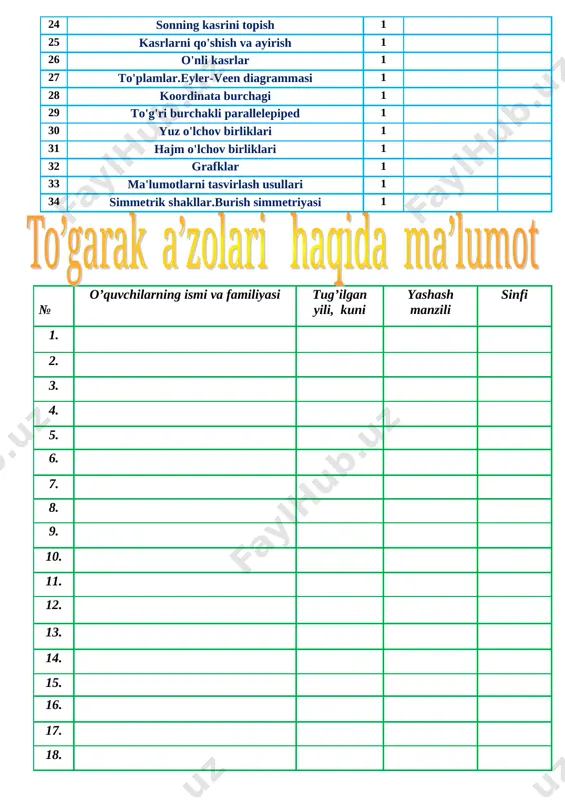 | 24 | Sonning kasrini topish | 1 | | |
|---|---|---|---|---|
| 25 | Kasrlarni qo'shish va ayirish | 1 | | |
| 26 | O'nli kasrlar | 1 | | |
| 27 | To'plamlar.Eyler-Veen diagrammasi | 1 | | |
| 28 | Koordinata burchagi | 1 | | |
| 29 | To'g'ri burchakli parallelepiped | 1 | | |
| 30 | Yuz o'lchov birliklari | 1 | | |
| 31 | Hajm o'lchov birliklari | 1 | | |
| 32 | Grafklar | 1 | | |
| 33 | Ma'lumotlarni tasvirlash usullari | 1 | | |
| 34 | Simmetrik shakllar.Burish simmetriyasi | 1 | | |

To'garak a'zolari haqida ma'lumot

| № | O'quvchilarning ismi va familiyasi | Tug'ilgan yili, kuni | Yashash manzili | Sinfi |
|---|---|---|---|---|
| 1. | | | | |
| 2. | | | | |
| 3. | | | | |
| 4. | | | | |
| 5. | | | | |
| 6. | | | | |
| 7. | | | | |
| 8. | | | | |
| 9. | | | | |
| 10. | | | | |
| 11. | | | | |
| 12. | | | | |
| 13. | | | | |
| 14. | | | | |
| 15. | | | | |
| 16. | | | | |
| 17. | | | | |
| 18. | | | | |

FaylHub.uz